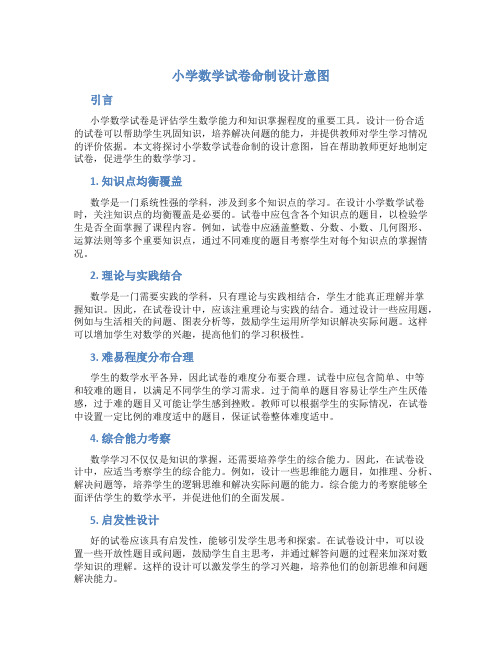 小学数学试卷命制设计意图

引言

小学数学试卷是评估学生数学能力和知识掌握程度的重要工具。设计一份合适的试卷可以帮助学生巩固知识，培养解决问题的能力，并提供教师对学生学习情况的评价依据。本文将探讨小学数学试卷命制的设计意图，旨在帮助教师更好地制定试卷，促进学生的数学学习。

1. 知识点均衡覆盖

数学是一门系统性强的学科，涉及到多个知识点的学习。在设计小学数学试卷时，关注知识点的均衡覆盖是必要的。试卷中应包含各个知识点的题目，以检验学生是否全面掌握了课程内容。例如，试卷中应涵盖整数、分数、小数、几何图形、运算法则等多个重要知识点，通过不同难度的题目考察学生对每个知识点的掌握情况。

2. 理论与实践结合

数学是一门需要实践的学科，只有理论与实践相结合，学生才能真正理解并掌握知识。因此，在试卷设计中，应该注重理论与实践的结合。通过设计一些应用题，例如与生活相关的问题、图表分析等，鼓励学生运用所学知识解决实际问题。这样可以增加学生对数学的兴趣，提高他们的学习积极性。

3. 难易程度分布合理

学生的数学水平各异，因此试卷的难度分布要合理。试卷中应包含简单、中等和较难的题目，以满足不同学生的学习需求。过于简单的题目容易让学生产生厌倦感，过于难的题目又可能让学生感到挫败。教师可以根据学生的实际情况，在试卷中设置一定比例的难度适中的题目，保证试卷整体难度适中。

4. 综合能力考察

数学学习不仅仅是知识的掌握，还需要培养学生的综合能力。因此，在试卷设计中，应适当考察学生的综合能力。例如，设计一些思维能力题目，如推理、分析、解决问题等，培养学生的逻辑思维和解决实际问题的能力。综合能力的考察能够全面评估学生的数学水平，并促进他们的全面发展。

5. 启发性设计

好的试卷应该具有启发性，能够引发学生思考和探索。在试卷设计中，可以设置一些开放性题目或问题，鼓励学生自主思考，并通过解答问题的过程来加深对数学知识的理解。这样的设计可以激发学生的学习兴趣，培养他们的创新思维和问题解决能力。